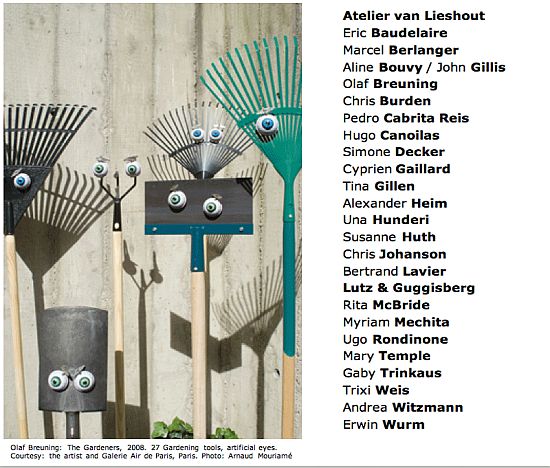 Olaf Breuning: The Gardeners, 2008. 27 Gardening tools, artificial eyes. Courtesy: the artist and Galerie Air de Paris, Paris. Photo: Arnaud Mouriamé

Atelier van Lieshout
Eric Baudelaire
Marcel Berlanger
Aline Bouvy / John Gillis
Olaf Breuning
Chris Burden
Pedro Cabrita Reis
Hugo Canoilas
Simone Decker
Cyprien Gaillard
Tina Gillen
Alexander Heim
Una Hunderi
Susanne Huth
Chris Johanson
Bertrand Lavier
Lutz & Guggisberg
Rita McBride
Myriam Mechita
Ugo Rondinone
Mary Temple
Gaby Trinkaus
Trixi Weis
Andrea Witzmann
Erwin Wurm